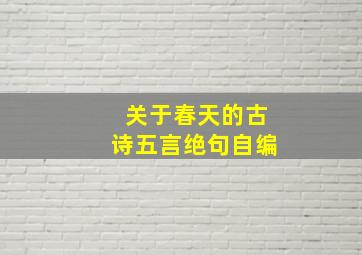 关于春天的古诗五言绝句自编